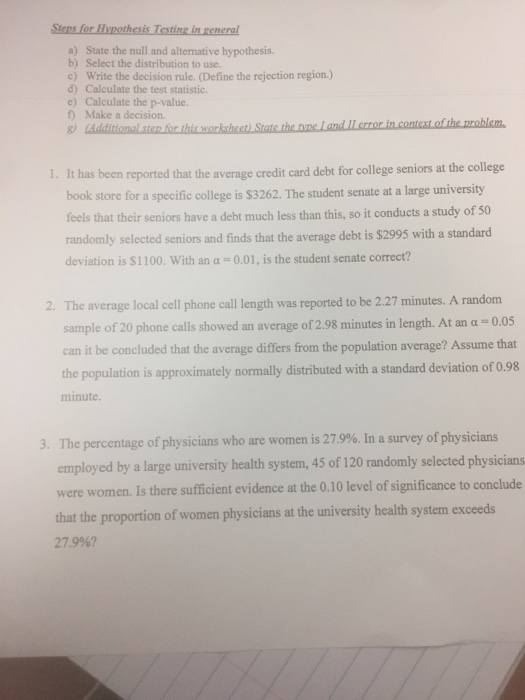 Steps for Hypothesis Testing in general

a) State the null and alternative hypothesis.
b) Select the distribution to use.
c) Write the decision rule. (Define the rejection region.)
d) Calculate the test statistic.
e) Calculate the p-value.
f) Make a decision.
g) (Additional step for this worksheet) State the type I and II error in context of the problem.

1. It has been reported that the average credit card debt for college seniors at the college book store for a specific college is \$3262. The student senate at a large university feels that their seniors have a debt much less than this, so it conducts a study of 50 randomly selected seniors and finds that the average debt is \$2995 with a standard deviation is \$1100. With an $\alpha = 0.01$, is the student senate correct?

2. The average local cell phone call length was reported to be 2.27 minutes. A random sample of 20 phone calls showed an average of 2.98 minutes in length. At an $\alpha = 0.05$ can it be concluded that the average differs from the population average? Assume that the population is approximately normally distributed with a standard deviation of 0.98 minute.

3. The percentage of physicians who are women is 27.9%. In a survey of physicians employed by a large university health system, 45 of 120 randomly selected physicians were women. Is there sufficient evidence at the 0.10 level of significance to conclude that the proportion of women physicians at the university health system exceeds 27.9%?